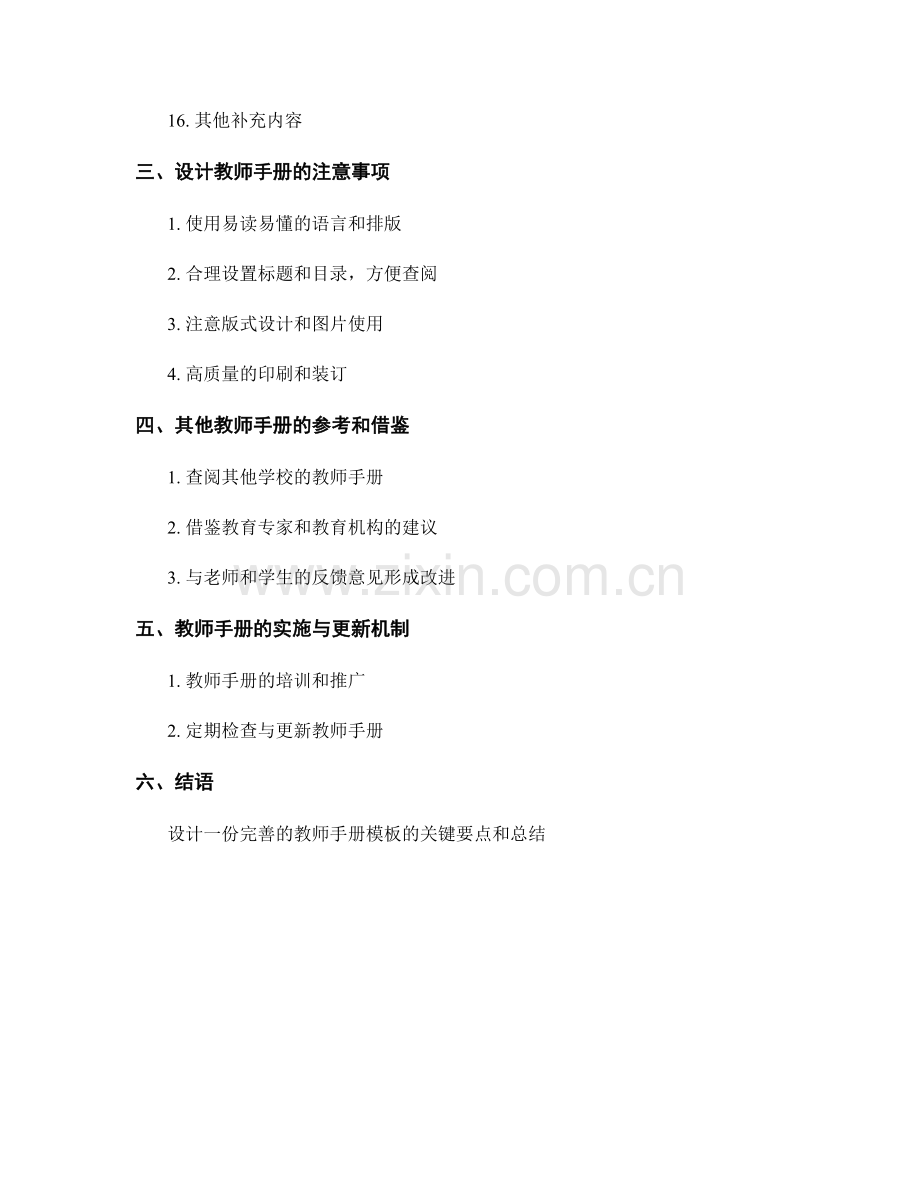 16. 其他补充内容

三、设计教师手册的注意事项

1. 使用易读易懂的语言和排版

2. 合理设置标题和目录，方便查阅

3. 注意版式设计和图片使用

4. 高质量的印刷和装订

四、其他教师手册的参考和借鉴

1. 查阅其他学校的教师手册

2. 借鉴教育专家和教育机构的建议

3. 与老师和学生的反馈意见形成改进

www.zixin.com.cn

五、教师手册的实施与更新机制

1. 教师手册的培训和推广

2. 定期检查与更新教师手册

六、结语

设计一份完善的教师手册模板的关键要点和总结